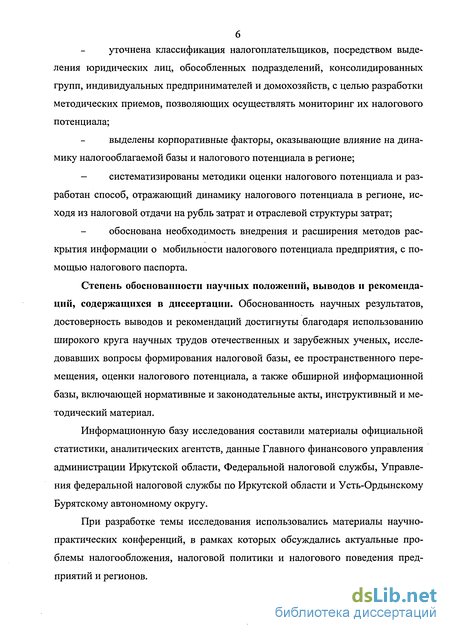 6

– уточнена классификация налогоплательщиков, посредством выделения юридических лиц, обособленных подразделений, консолидированных групп, индивидуальных предпринимателей и домохозяйств, с целью разработки методических приемов, позволяющих осуществлять мониторинг их налогового потенциала;

– выделены корпоративные факторы, оказывающие влияние на динамику налогооблагаемой базы и налогового потенциала в регионе;

– систематизированы методики оценки налогового потенциала и разработан способ, отражающий динамику налогового потенциала в регионе, исходя из налоговой отдачи на рубль затрат и отраслевой структуры затрат;

– обоснована необходимость внедрения и расширения методов раскрытия информации о мобильности налогового потенциала предприятия, с помощью налогового паспорта.

Степень обоснованности научных положений, выводов и рекомендаций, содержащихся в диссертации. Обоснованность научных результатов, достоверность выводов и рекомендаций достигнуты благодаря использованию широкого круга научных трудов отечественных и зарубежных ученых, исследовавших вопросы формирования налоговой базы, ее пространственного перемещения, оценки налогового потенциала, а также обширной информационной базы, включающей нормативные и законодательные акты, инструктивный и методический материал.

Информационную базу исследования составили материалы официальной статистики, аналитических агентств, данные Главного финансового управления администрации Иркутской области, Федеральной налоговой службы, Управления федеральной налоговой службы по Иркутской области и Усть-Ордынскому Бурятскому автономному округу.

При разработке темы исследования использовались материалы научно-практических конференций, в рамках которых обсуждались актуальные проблемы налогообложения, налоговой политики и налогового поведения предприятий и регионов.

dsLib.net
библиотека диссертаций